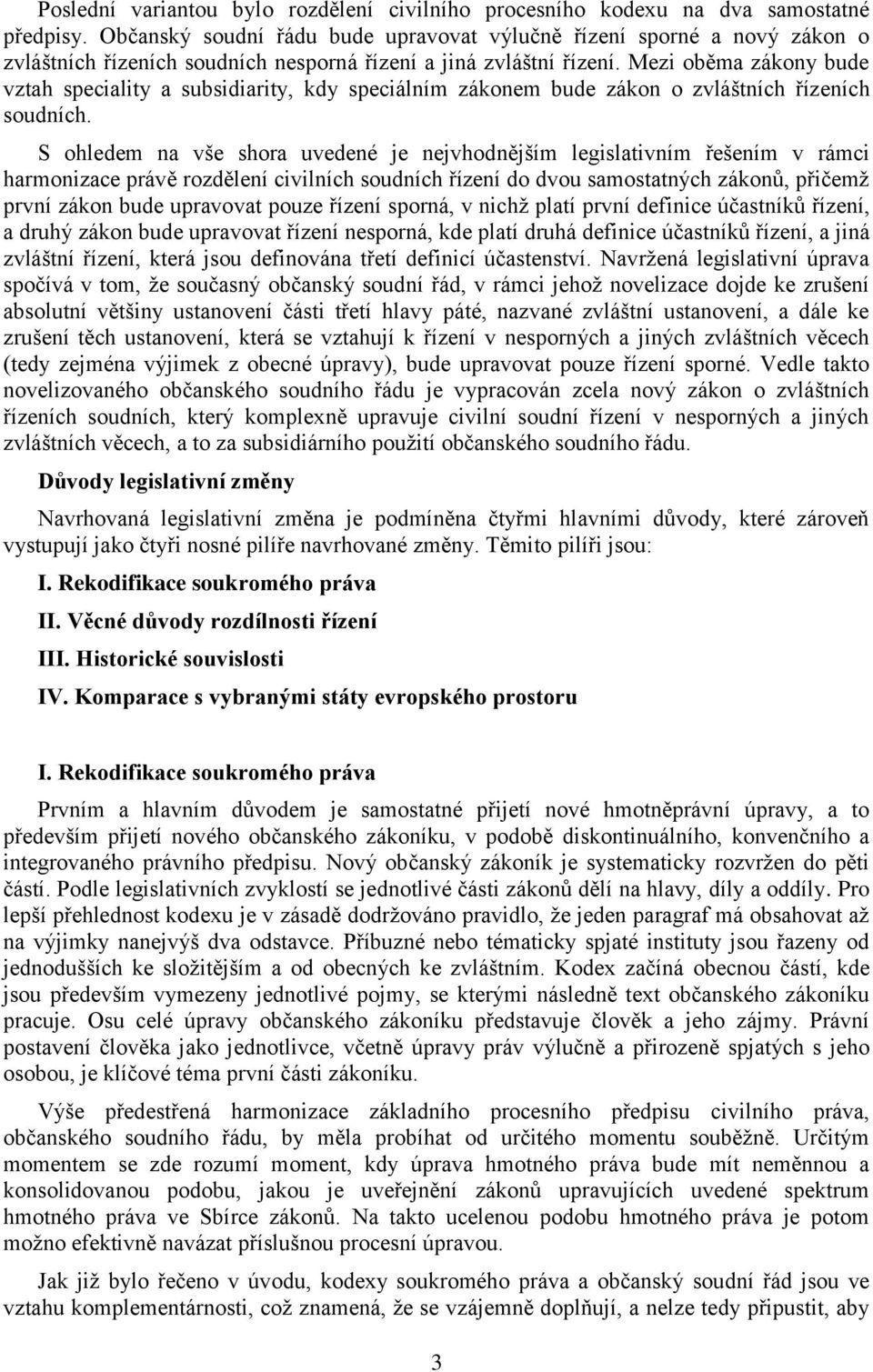 Poslední variantou bylo rozdělení civilního procesního kodexu na dva samostatné předpisy. Občanský soudní řádu bude upravovat výlučně řízení sporné a nový zákon o zvláštních řízeních soudních nesporná řízení a jiná zvláštní řízení. Mezi oběma zákony bude vztah speciality a subsidiarity, kdy speciálním zákonem bude zákon o zvláštních řízeních soudních.

S ohledem na vše shora uvedené je nejvhodnějším legislativním řešením v rámci harmonizace právě rozdělení civilních soudních řízení do dvou samostatných zákonů, přičemž první zákon bude upravovat pouze řízení sporná, v nichž platí první definice účastníků řízení, a druhý zákon bude upravovat řízení nesporná, kde platí druhá definice účastníků řízení, a jiná zvláštní řízení, která jsou definována třetí definicí účastenství. Navržená legislativní úprava spočívá v tom, že současný občanský soudní řád, v rámci jehož novelizace dojde ke zrušení absolutní většiny ustanovení části třetí hlavy páté, nazvané zvláštní ustanovení, a dále ke zrušení těch ustanovení, která se vztahují k řízení v nesporných a jiných zvláštních věcech (tedy zejména výjimek z obecné úpravy), bude upravovat pouze řízení sporné. Vedle takto novelizovaného občanského soudního řádu je vypracován zcela nový zákon o zvláštních řízeních soudních, který komplexně upravuje civilní soudní řízení v nesporných a jiných zvláštních věcech, a to za subsidiárního použití občanského soudního řádu.

Důvody legislativní změny

Navrhovaná legislativní změna je podmíněna čtyřmi hlavními důvody, které zároveň vystupují jako čtyři nosné pilíře navrhované změny. Těmito pilíři jsou:

I. Rekodifikace soukromého práva

II. Věcné důvody rozdílnosti řízení

III. Historické souvislosti

IV. Komparace s vybranými státy evropského prostoru

I. Rekodifikace soukromého práva

Prvním a hlavním důvodem je samostatné přijetí nové hmotněprávní úpravy, a to především přijetí nového občanského zákoníku, v podobě diskontinuálního, konvenčního a integrovaného právního předpisu. Nový občanský zákoník je systematicky rozvržen do pěti částí. Podle legislativních zvyklostí se jednotlivé části zákonů dělí na hlavy, díly a oddíly. Pro lepší přehlednost kodexu je v zásadě dodržováno pravidlo, že jeden paragraf má obsahovat až na výjimky nanejvýš dva odstavce. Příbuzné nebo tématicky spjaté instituty jsou řazeny od jednodušších ke složitějším a od obecných ke zvláštním. Kodex začíná obecnou částí, kde jsou především vymezeny jednotlivé pojmy, se kterými následně text občanského zákoníku pracuje. Osu celé úpravy občanského zákoníku představuje člověk a jeho zájmy. Právní postavení člověka jako jednotlivce, včetně úpravy práv výlučně a přirozeně spjatých s jeho osobou, je klíčové téma první části zákoníku.

Výše předestřená harmonizace základního procesního předpisu civilního práva, občanského soudního řádu, by měla probíhat od určitého momentu souběžně. Určitým momentem se zde rozumí moment, kdy úprava hmotného práva bude mít neměnnou a konsolidovanou podobu, jakou je uveřejnění zákonů upravujících uvedené spektrum hmotného práva ve Sbírce zákonů. Na takto ucelenou podobu hmotného práva je potom možno efektivně navázat příslušnou procesní úpravou.

Jak již bylo řečeno v úvodu, kodexy soukromého práva a občanský soudní řád jsou ve vztahu komplementárnosti, což znamená, že se vzájemně doplňují, a nelze tedy připustit, aby

3